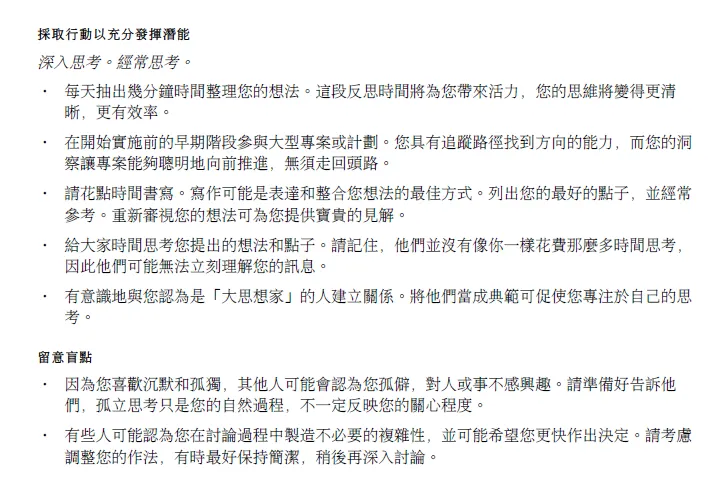 採取行動以充分發揮潛能

深入思考。經常思考。

· 每天抽出幾分鐘時間整理您的想法。這段反思時間將為您帶來活力，您的思維將變得更清晰，更有效率。

· 在開始實施前的早期階段參與大型專案或計劃。您具有追蹤路徑找到方向的能力，而您的洞察讓專案能夠聰明地向前推進，無須走回頭路。

· 請花點時間書寫。寫作可能是表達和整合您想法的最佳方式。列出您的最好的點子，並經常參考。重新審視您的想法可為您提供寶貴的見解。

· 給大家時間思考您提出的想法和點子。請記住，他們並沒有像你一樣花費那麼多時間思考，因此他們可能無法立刻理解您的訊息。

· 有意識地與您認為是「大思想家」的人建立關係。將他們當成典範可促使您專注於自己的思考。

留意盲點

· 因為您喜歡沉默和孤獨，其他人可能會認為您孤僻，對人或事不感興趣。請準備好告訴他們，孤立思考只是您的自然過程，不一定反映您的關心程度。

· 有些人可能認為您在討論過程中製造不必要的複雜性，並可能希望您更快作出決定。請考慮調整您的作法，有時最好保持簡潔，稍後再深入討論。